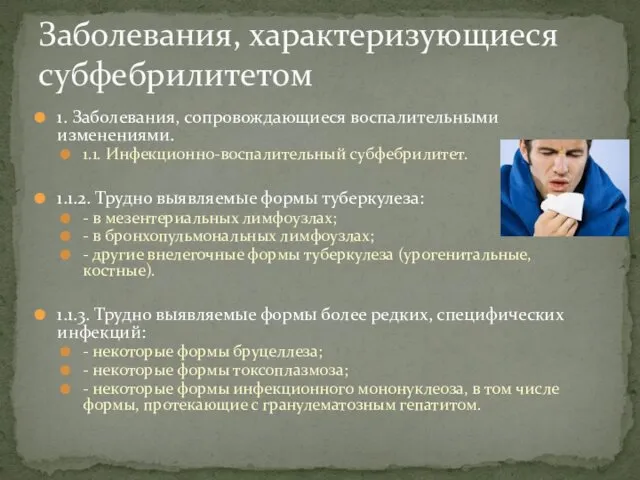 Заболевания, характеризующиеся субфебрилитетом

1. Заболевания, сопровождающиеся воспалительными изменениями.

1.1. Инфекционно-воспалительный субфебрилитет.

1.1.2. Трудно выявляемые формы туберкулеза:

- в мезентериальных лимфоузлах;

- в бронхопульмональных лимфоузлах;

- другие внелегочные формы туберкулеза (урогенитальные, костные).

1.1.3. Трудно выявляемые формы более редких, специфических инфекций:

- некоторые формы бруцеллеза;

- некоторые формы токсоплазмоза;

- некоторые формы инфекционного мононуклеоза, в том числе формы, протекающие с гранулематозным гепатитом.